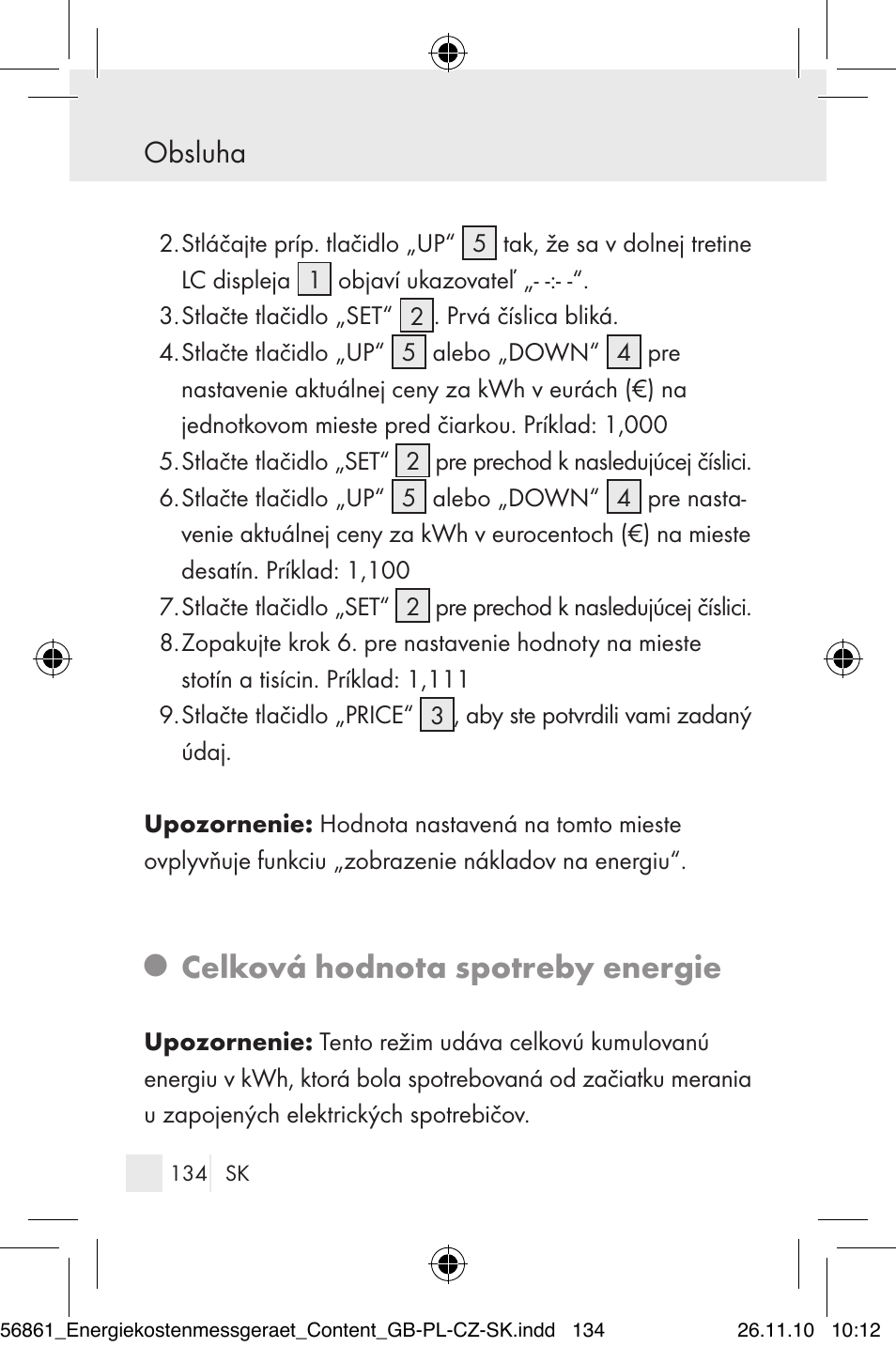 Obsluha

2. Stláčajte príp. tlačidlo „UP“ 5 tak, že sa v dolnej tretine LC displeja 1 objaví ukazovateľ „- -:- -“.
3. Stlačte tlačidlo „SET“ 2. Prvá číslica bliká.
4. Stlačte tlačidlo „UP“ 5 alebo „DOWN“ 4 pre nastavenie aktuálnej ceny za kWh v eurách (€) na jednotkovom mieste pred čiarkou. Príklad: 1,000
5. Stlačte tlačidlo „SET“ 2 pre prechod k nasledujúcej číslici.
6. Stlačte tlačidlo „UP“ 5 alebo „DOWN“ 4 pre nastavenie aktuálnej ceny za kWh v eurocentoch (€) na mieste desatín. Príklad: 1,100
7. Stlačte tlačidlo „SET“ 2 pre prechod k nasledujúcej číslici.
8. Zopakujte krok 6. pre nastavenie hodnoty na mieste stotín a tisícin. Príklad: 1,111
9. Stlačte tlačidlo „PRICE“ 3, aby ste potvrdili vami zadaný údaj.

Upozornenie: Hodnota nastavená na tomto mieste ovplyvňuje funkciu „zobrazenie nákladov na energiu“.

Celková hodnota spotreby energie

Upozornenie: Tento režim udáva celkovú kumulovanú energiu v kWh, ktorá bola spotrebovaná od začiatku merania u zapojených elektrických spotrebičov.

134 SK

56861_Energiekostenmessgeraet_Content_GB-PL-CZ-SK.indd 134 26.11.10 10:12